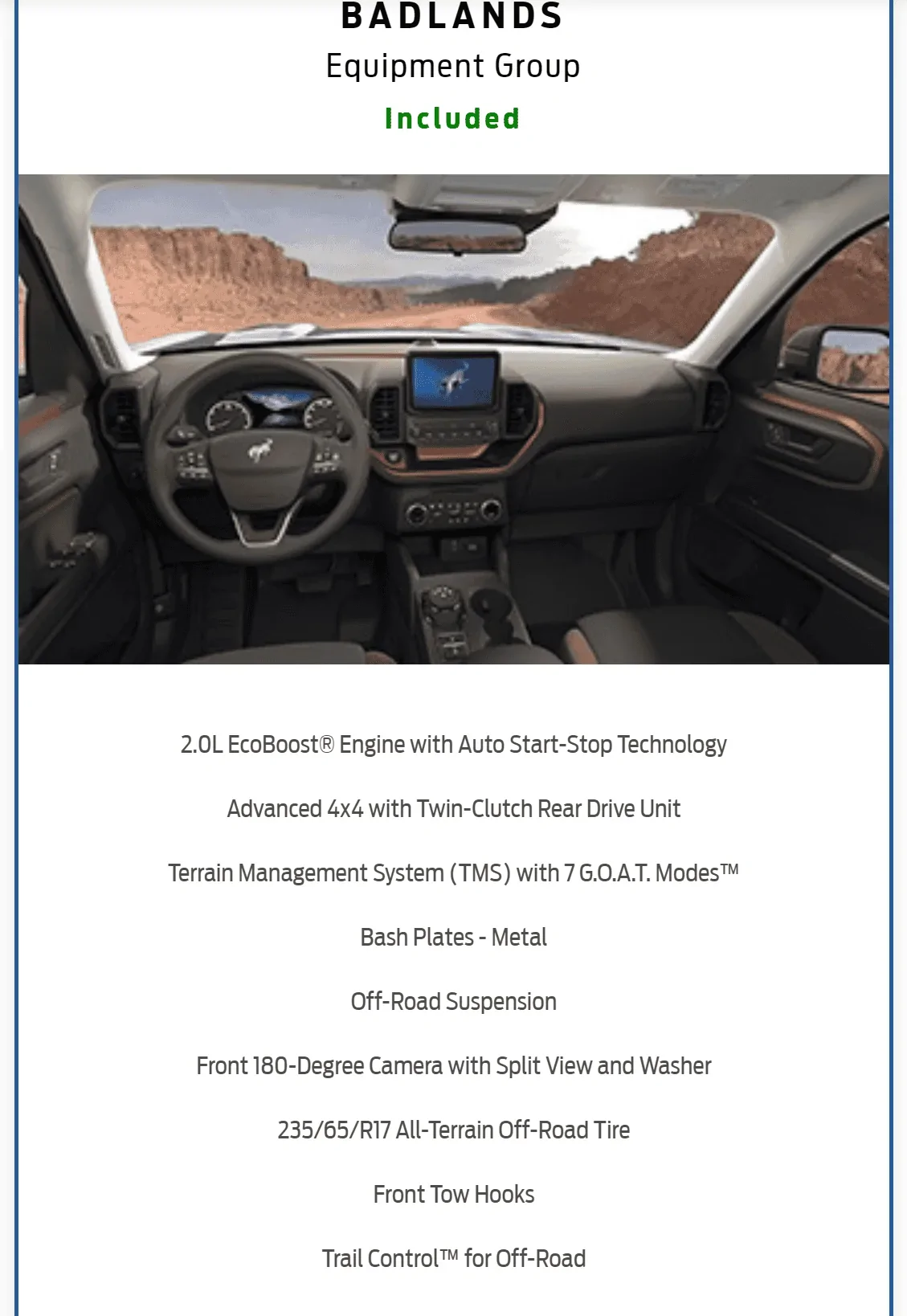 BADLANDS
Equipment Group
Included

2.0L EcoBoost® Engine with Auto Start-Stop Technology

Advanced 4x4 with Twin-Clutch Rear Drive Unit

Terrain Management System (TMS) with 7 G.O.A.T. Modes™

Bash Plates - Metal

Off-Road Suspension

Front 180-Degree Camera with Split View and Washer

235/65/R17 All-Terrain Off-Road Tire

Front Tow Hooks

Trail Control™ for Off-Road